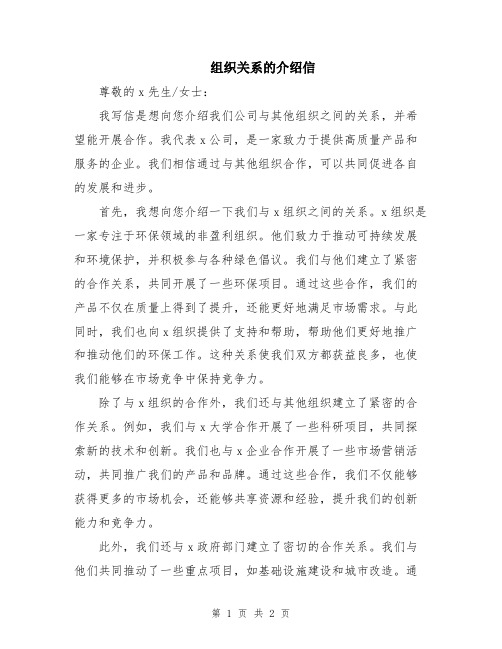 组织关系的介绍信

尊敬的 x 先生/女士：

我写信是想向您介绍我们公司与其他组织之间的关系，并希望能开展合作。我代表 x 公司，是一家致力于提供高质量产品和服务的企业。我们相信通过与其他组织合作，可以共同促进各自的发展和进步。

首先，我想向您介绍一下我们与 x 组织之间的关系。x 组织是一家专注于环保领域的非盈利组织。他们致力于推动可持续发展和环境保护，并积极参与各种绿色倡议。我们与他们建立了紧密的合作关系，共同开展了一些环保项目。通过这些合作，我们的产品不仅在质量上得到了提升，还能更好地满足市场需求。与此同时，我们也向 x 组织提供了支持和帮助，帮助他们更好地推广和推动他们的环保工作。这种关系使我们双方都获益良多，也使我们能够在市场竞争中保持竞争力。

除了与 x 组织的合作外，我们还与其他组织建立了紧密的合作关系。例如，我们与 x 大学合作开展了一些科研项目，共同探索新的技术和创新。我们也与 x 企业合作开展了一些市场营销活动，共同推广我们的产品和品牌。通过这些合作，我们不仅能够获得更多的市场机会，还能够共享资源和经验，提升我们的创新能力和竞争力。

此外，我们还与 x 政府部门建立了密切的合作关系。我们与他们共同推动了一些重点项目，如基础设施建设和城市改造。通

第 1 页 共 2 页